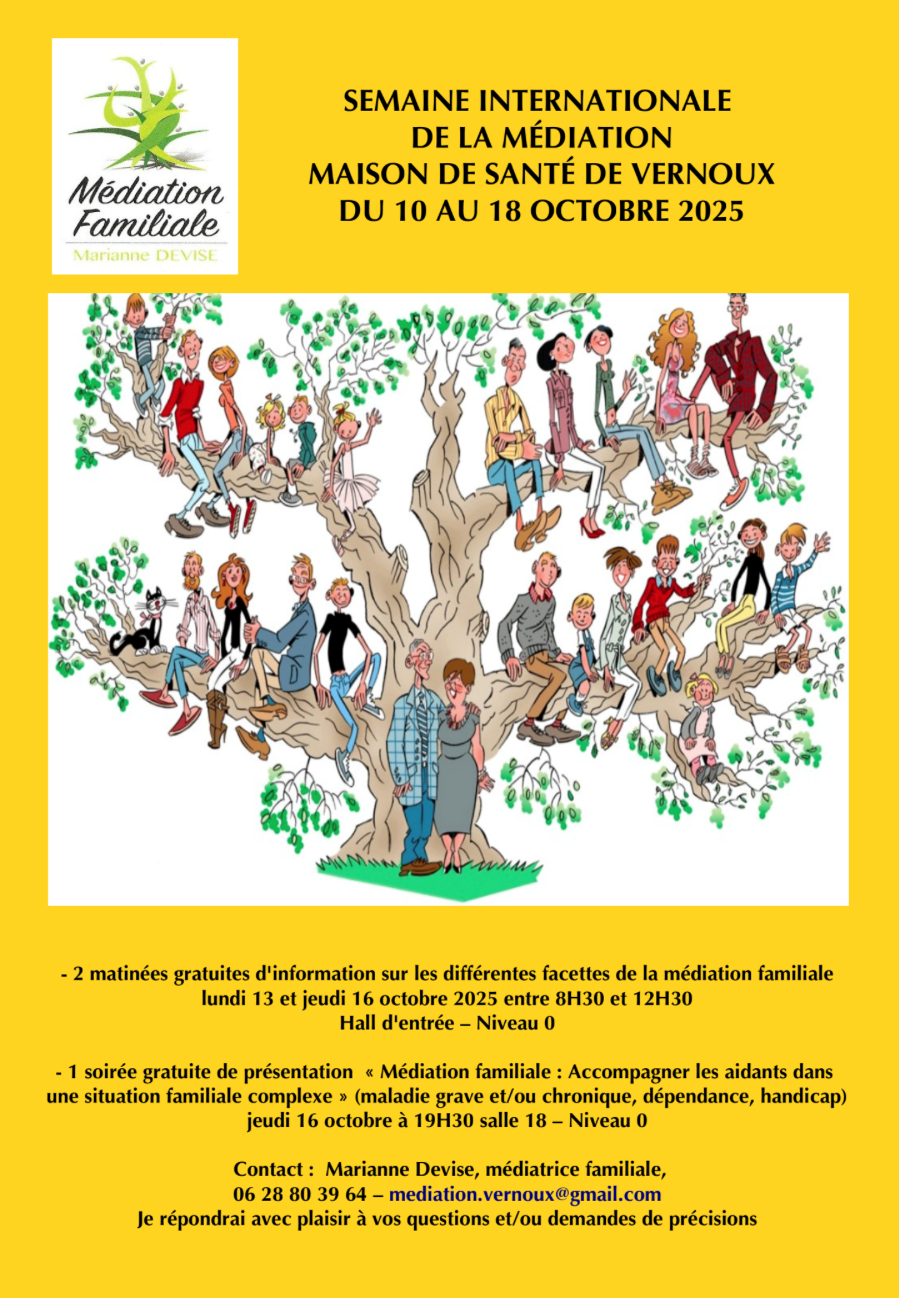 Médiation Familiale
Marianne DEVISE

SEMAINE INTERNATIONALE
DE LA MÉDIATION
MAISON DE SANTÉ DE VERNOUX
DU 10 AU 18 OCTOBRE 2025

- 2 matinées gratuites d'information sur les différentes facettes de la médiation familiale
lundi 13 et jeudi 16 octobre 2025 entre 8H30 et 12H30
Hall d'entrée – Niveau 0

- 1 soirée gratuite de présentation « Médiation familiale : Accompagner les aidants dans une situation familiale complexe » (maladie grave et/ou chronique, dépendance, handicap)
jeudi 16 octobre à 19H30 salle 18 – Niveau 0

Contact : Marianne Devise, médiatrice familiale,
06 28 80 39 64 – mediation.vernoux@gmail.com
Je répondrai avec plaisir à vos questions et/ou demandes de précisions